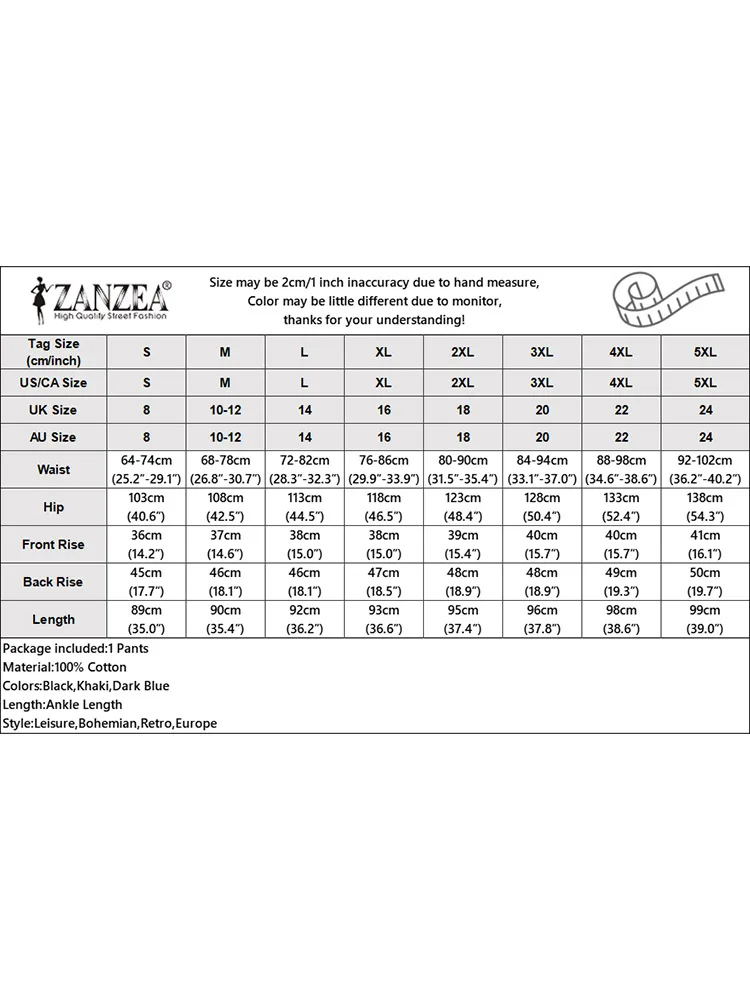 ZANZEA®
High Quality Street Fashion

Size may be 2cm/1 inch inaccuracy due to hand measure,
Color may be little different due to monitor,
thanks for your understanding!

| Tag Size (cm/inch) | S | M | L | XL | 2XL | 3XL | 4XL | 5XL |
|---|---|---|---|---|---|---|---|---|
| US/CA Size | S | M | L | XL | 2XL | 3XL | 4XL | 5XL |
| UK Size | 8 | 10-12 | 14 | 16 | 18 | 20 | 22 | 24 |
| AU Size | 8 | 10-12 | 14 | 16 | 18 | 20 | 22 | 24 |
| Waist | 64-74cm (25.2"-29.1") | 68-78cm (26.8"-30.7") | 72-82cm (28.3"-32.3") | 76-86cm (29.9"-33.9") | 80-90cm (31.5"-35.4") | 84-94cm (33.1"-37.0") | 88-98cm (34.6"-38.6") | 92-102cm (36.2"-40.2") |
| Hip | 103cm (40.6") | 108cm (42.5") | 113cm (44.5") | 118cm (46.5") | 123cm (48.4") | 128cm (50.4") | 133cm (52.4") | 138cm (54.3") |
| Front Rise | 36cm (14.2") | 37cm (14.6") | 38cm (15.0") | 38cm (15.0") | 39cm (15.4") | 40cm (15.7") | 40cm (15.7") | 41cm (16.1") |
| Back Rise | 45cm (17.7") | 46cm (18.1") | 46cm (18.1") | 47cm (18.5") | 48cm (18.9") | 48cm (18.9") | 49cm (19.3") | 50cm (19.7") |
| Length | 89cm (35.0") | 90cm (35.4") | 92cm (36.2") | 93cm (36.6") | 95cm (37.4") | 96cm (37.8") | 98cm (38.6") | 99cm (39.0") |

Package included:1 Pants
Material:100% Cotton
Colors:Black,Khaki,Dark Blue
Length:Ankle Length
Style:Leisure,Bohemian,Retro,Europe